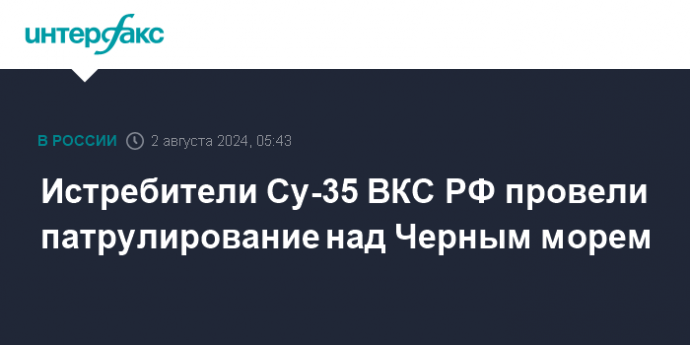 интерфакс

В РОССИИ 2 августа 2024, 05:43

Истребители Су-35 ВКС РФ провели патрулирование над Черным морем